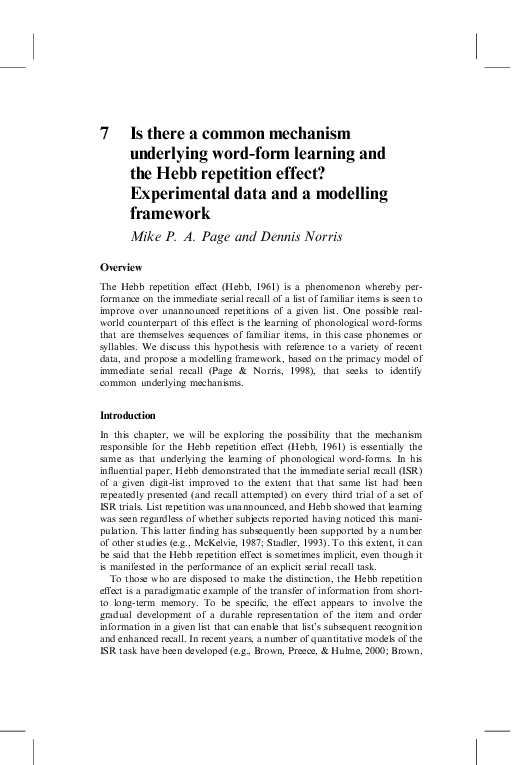 7 Is there a common mechanism underlying word-form learning and the Hebb repetition effect? Experimental data and a modelling framework

Mike P. A. Page and Dennis Norris

Overview

The Hebb repetition effect (Hebb, 1961) is a phenomenon whereby performance on the immediate serial recall of a list of familiar items is seen to improve over unannounced repetitions of a given list. One possible real-world counterpart of this effect is the learning of phonological word-forms that are themselves sequences of familiar items, in this case phonemes or syllables. We discuss this hypothesis with reference to a variety of recent data, and propose a modelling framework, based on the primacy model of immediate serial recall (Page & Norris, 1998), that seeks to identify common underlying mechanisms.

Introduction

In this chapter, we will be exploring the possibility that the mechanism responsible for the Hebb repetition effect (Hebb, 1961) is essentially the same as that underlying the learning of phonological word-forms. In his influential paper, Hebb demonstrated that the immediate serial recall (ISR) of a given digit-list improved to the extent that that same list had been repeatedly presented (and recall attempted) on every third trial of a set of ISR trials. List repetition was unannounced, and Hebb showed that learning was seen regardless of whether subjects reported having noticed this manipulation. This latter finding has subsequently been supported by a number of other studies (e.g., McKelvie, 1987; Stadler, 1993). To this extent, it can be said that the Hebb repetition effect is sometimes implicit, even though it is manifested in the performance of an explicit serial recall task.

To those who are disposed to make the distinction, the Hebb repetition effect is a paradigmatic example of the transfer of information from short- to long-term memory. To be specific, the effect appears to involve the gradual development of a durable representation of the item and order information in a given list that can enable that list's subsequent recognition and enhanced recall. In recent years, a number of quantitative models of the ISR task have been developed (e.g., Brown, Preece, & Hulme, 2000; Brown,